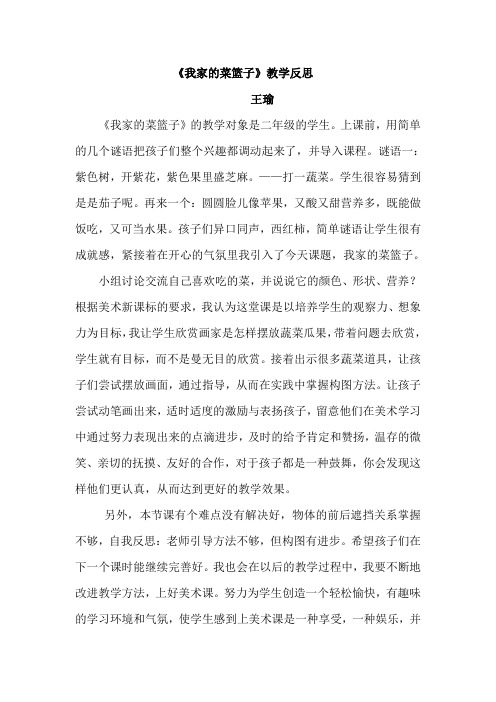 《我家的菜篮子》教学反思

王瑜

《我家的菜篮子》的教学对象是二年级的学生。上课前，用简单的几个谜语把孩子们整个兴趣都调动起来了，并导入课程。谜语一：紫色树，开紫花，紫色果里盛芝麻。——打一蔬菜。学生很容易猜到是是茄子呢。再来一个：圆圆脸儿像苹果，又酸又甜营养多，既能做饭吃，又可当水果。孩子们异口同声，西红柿，简单谜语让学生很有成就感，紧接着在开心的气氛里我引入了今天课题，我家的菜篮子。

小组讨论交流自己喜欢吃的菜，并说说它的颜色、形状、营养？根据美术新课标的要求，我认为这堂课是以培养学生的观察力、想象力为目标，我让学生欣赏画家是怎样摆放蔬菜瓜果，带着问题去欣赏，学生就有目标，而不是曼无目的欣赏。接着出示很多蔬菜道具，让孩子们尝试摆放画面，通过指导，从而在实践中掌握构图方法。让孩子尝试动笔画出来，适时适度的激励与表扬孩子，留意他们在美术学习中通过努力表现出来的点滴进步，及时的给予肯定和赞扬，温存的微笑、亲切的抚摸、友好的合作，对于孩子都是一种鼓舞，你会发现这样他们更认真，从而达到更好的教学效果。

另外，本节课有个难点没有解决好，物体的前后遮挡关系掌握不够，自我反思：老师引导方法不够，但构图有进步。希望孩子们在下一个课时能继续完善好。我也会在以后的教学过程中，我要不断地改进教学方法，上好美术课。努力为学生创造一个轻松愉快，有趣味的学习环境和气氛，使学生感到上美术课是一种享受，一种娱乐，并